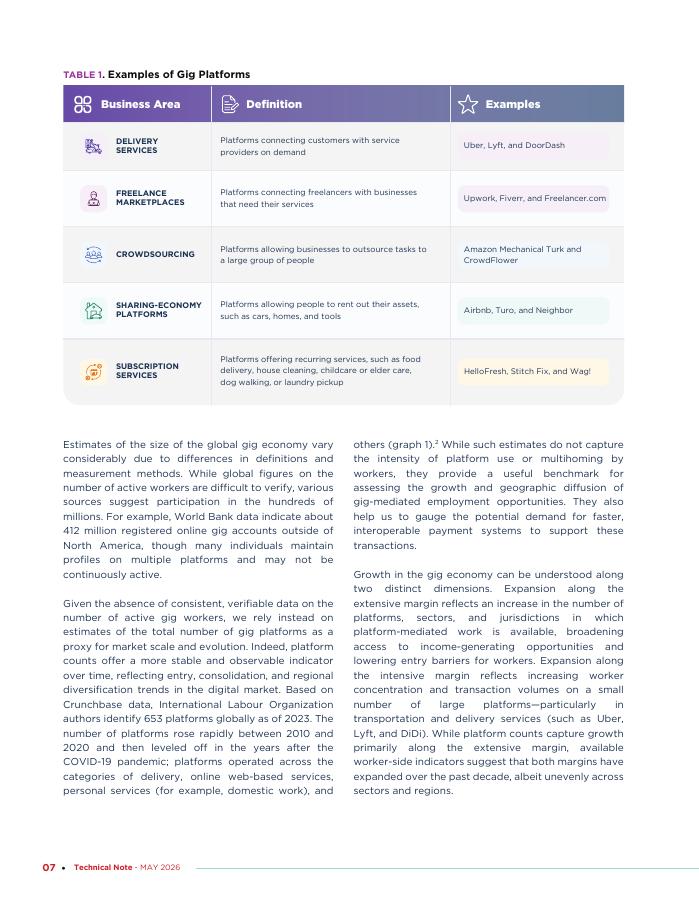 TABLE 1. Examples of Gig Platforms

| Business Area | Definition | Examples |
|---|---|---|
| DELIVERY SERVICES | Platforms connecting customers with service providers on demand | Uber, Lyft, and DoorDash |
| FREELANCE MARKETPLACES | Platforms connecting freelancers with businesses that need their services | Upwork, Fiverr, and Freelancer.com |
| CROWDSOURCING | Platforms allowing businesses to outsource tasks to a large group of people | Amazon Mechanical Turk and CrowdFlower |
| SHARING-ECONOMY PLATFORMS | Platforms allowing people to rent out their assets, such as cars, homes, and tools | Airbnb, Turo, and Neighbor |
| SUBSCRIPTION SERVICES | Platforms offering recurring services, such as food delivery, house cleaning, childcare or elder care, dog walking, or laundry pickup | HelloFresh, Stitch Fix, and Wag! |

Estimates of the size of the global gig economy vary considerably due to differences in definitions and measurement methods. While global figures on the number of active workers are difficult to verify, various sources suggest participation in the hundreds of millions. For example, World Bank data indicate about 412 million registered online gig accounts outside of North America, though many individuals maintain profiles on multiple platforms and may not be continuously active.

Given the absence of consistent, verifiable data on the number of active gig workers, we rely instead on estimates of the total number of gig platforms as a proxy for market scale and evolution. Indeed, platform counts offer a more stable and observable indicator over time, reflecting entry, consolidation, and regional diversification trends in the digital market. Based on Crunchbase data, International Labour Organization authors identify 653 platforms globally as of 2023. The number of platforms rose rapidly between 2010 and 2020 and then leveled off in the years after the COVID-19 pandemic; platforms operated across the categories of delivery, online web-based services, personal services (for example, domestic work), and others (graph 1).$^2$ While such estimates do not capture the intensity of platform use or multihoming by workers, they provide a useful benchmark for assessing the growth and geographic diffusion of gig-mediated employment opportunities. They also help us to gauge the potential demand for faster, interoperable payment systems to support these transactions.

Growth in the gig economy can be understood along two distinct dimensions. Expansion along the extensive margin reflects an increase in the number of platforms, sectors, and jurisdictions in which platform-mediated work is available, broadening access to income-generating opportunities and lowering entry barriers for workers. Expansion along the intensive margin reflects increasing worker concentration and transaction volumes on a small number of large platforms—particularly in transportation and delivery services (such as Uber, Lyft, and DiDi). While platform counts capture growth primarily along the extensive margin, available worker-side indicators suggest that both margins have expanded over the past decade, albeit unevenly across sectors and regions.

07 • Technical Note - MAY 2026